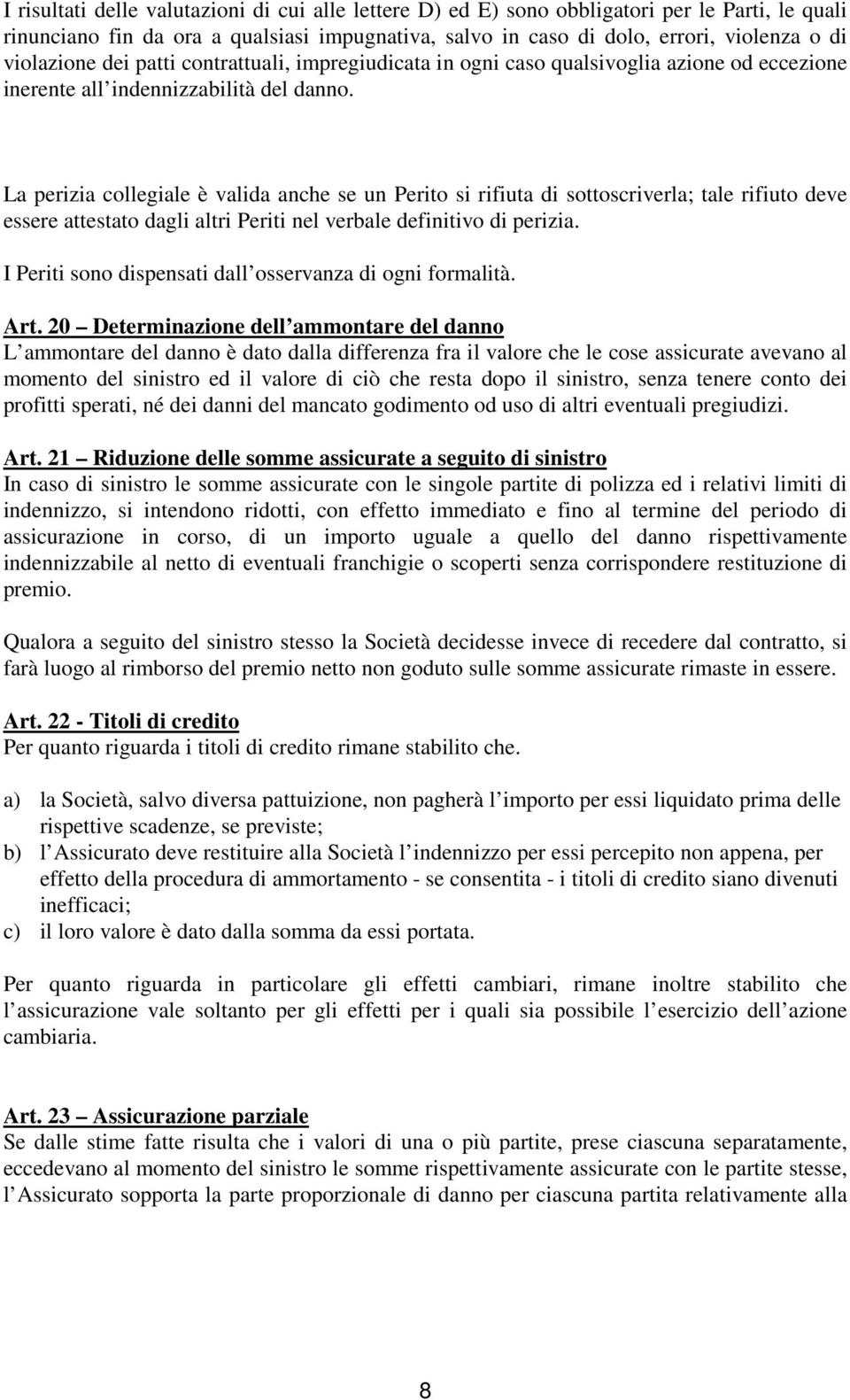 I risultati delle valutazioni di cui alle lettere D) ed E) sono obbligatori per le Parti, le quali rinunciano fin da ora a qualsiasi impugnativa, salvo in caso di dolo, errori, violenza o di violazione dei patti contrattuali, impregiudicata in ogni caso qualsivoglia azione od eccezione inerente all indennizzabilità del danno.

La perizia collegiale è valida anche se un Perito si rifiuta di sottoscriverla; tale rifiuto deve essere attestato dagli altri Periti nel verbale definitivo di perizia.

I Periti sono dispensati dall osservanza di ogni formalità.

Art. 20 – Determinazione dell ammontare del danno
L ammontare del danno è dato dalla differenza fra il valore che le cose assicurate avevano al momento del sinistro ed il valore di ciò che resta dopo il sinistro, senza tenere conto dei profitti sperati, né dei danni del mancato godimento od uso di altri eventuali pregiudizi.

Art. 21 – Riduzione delle somme assicurate a seguito di sinistro
In caso di sinistro le somme assicurate con le singole partite di polizza ed i relativi limiti di indennizzo, si intendono ridotti, con effetto immediato e fino al termine del periodo di assicurazione in corso, di un importo uguale a quello del danno rispettivamente indennizzabile al netto di eventuali franchigie o scoperti senza corrispondere restituzione di premio.

Qualora a seguito del sinistro stesso la Società decidesse invece di recedere dal contratto, si farà luogo al rimborso del premio netto non goduto sulle somme assicurate rimaste in essere.

Art. 22 - Titoli di credito
Per quanto riguarda i titoli di credito rimane stabilito che.

a) la Società, salvo diversa pattuizione, non pagherà l importo per essi liquidato prima delle rispettive scadenze, se previste;
b) l Assicurato deve restituire alla Società l indennizzo per essi percepito non appena, per effetto della procedura di ammortamento - se consentita - i titoli di credito siano divenuti inefficaci;
c) il loro valore è dato dalla somma da essi portata.

Per quanto riguarda in particolare gli effetti cambiari, rimane inoltre stabilito che l assicurazione vale soltanto per gli effetti per i quali sia possibile l esercizio dell azione cambiaria.

Art. 23 – Assicurazione parziale
Se dalle stime fatte risulta che i valori di una o più partite, prese ciascuna separatamente, eccedevano al momento del sinistro le somme rispettivamente assicurate con le partite stesse, l Assicurato sopporta la parte proporzionale di danno per ciascuna partita relativamente alla

8